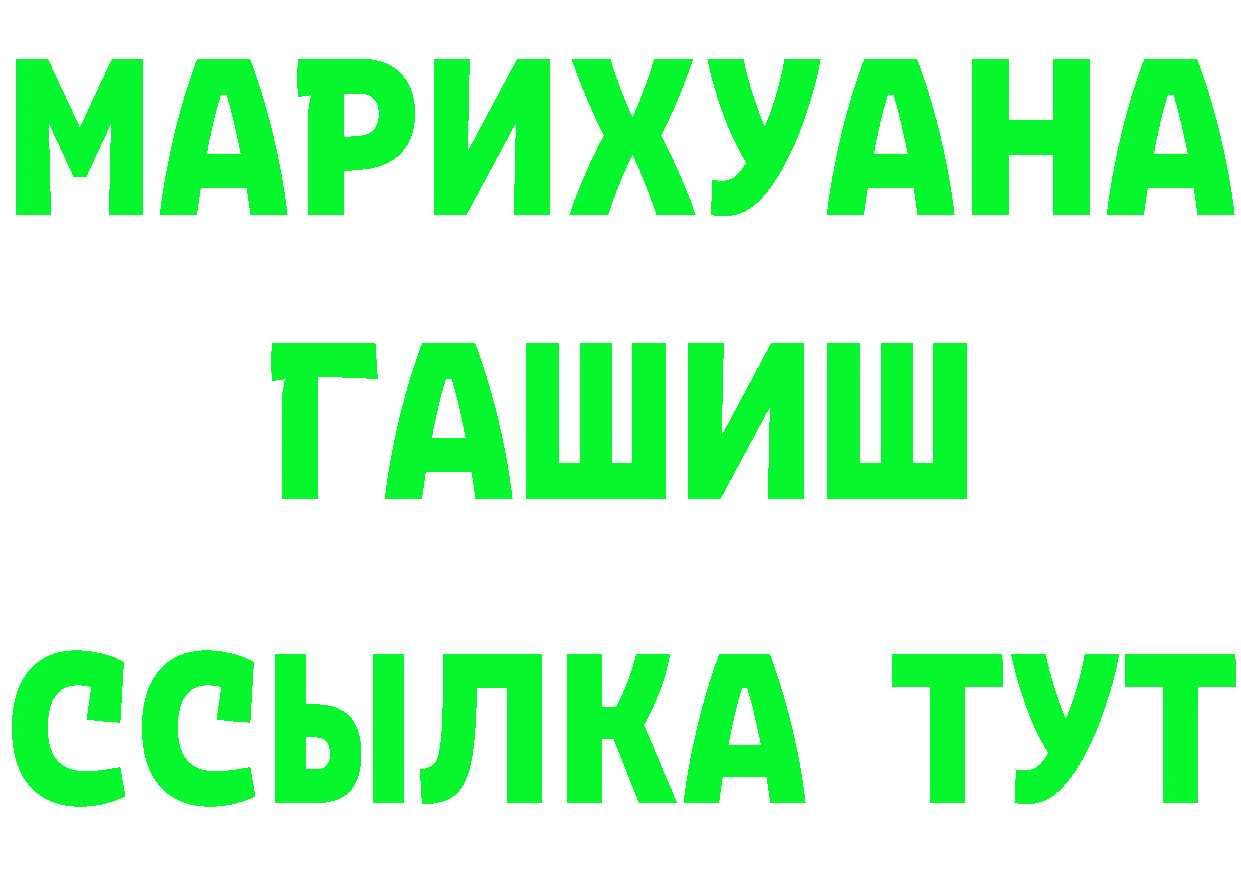 МАРИХУАНА
ГАШИШ
ССЫЛКА ТУТ